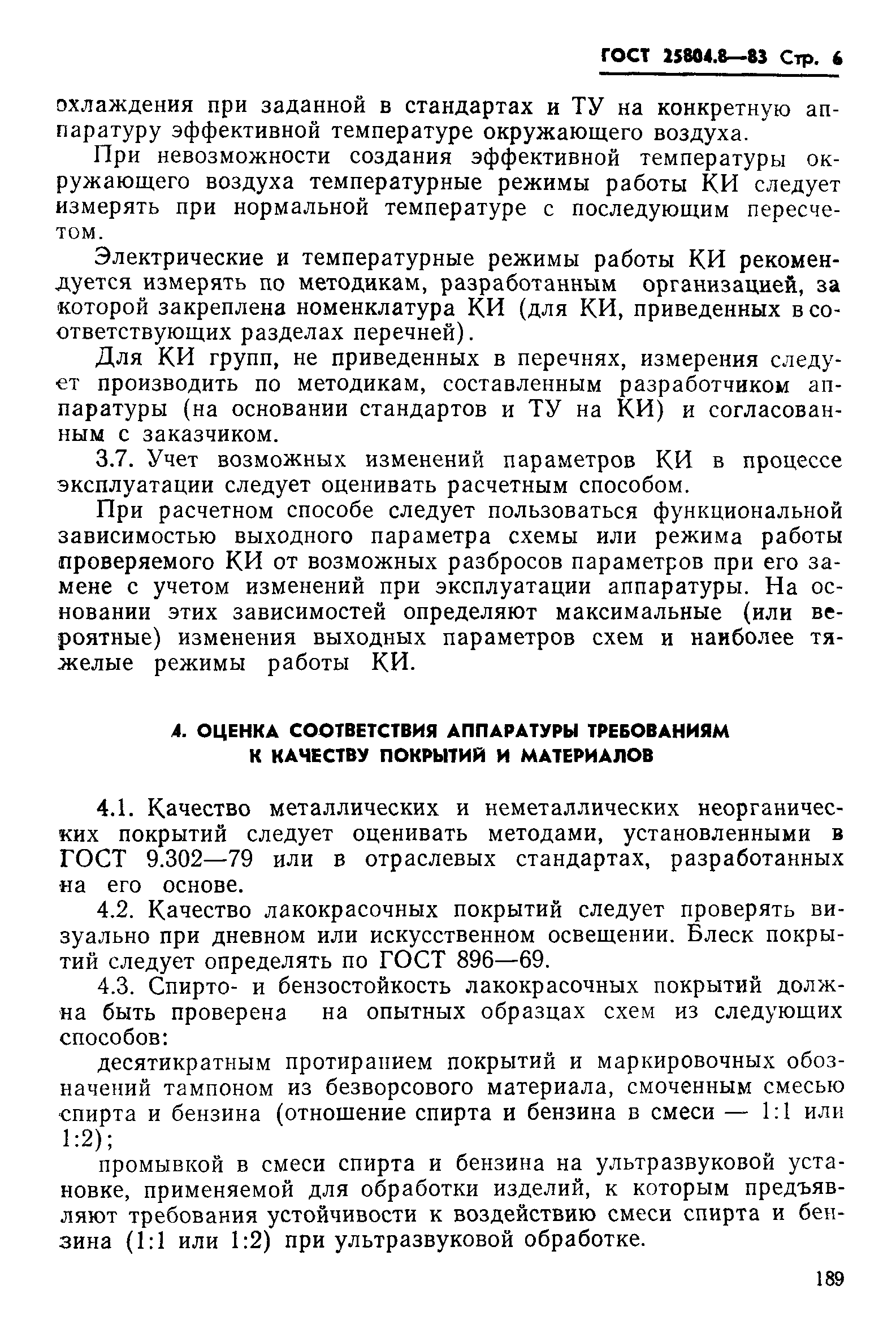 ГОСТ 25804.8—83 Стр. 6

охлаждения при заданной в стандартах и ТУ на конкретную аппаратуру эффективной температуре окружающего воздуха.

При невозможности создания эффективной температуры окружающего воздуха температурные режимы работы КИ следует измерять при нормальной температуре с последующим пересчетом.

Электрические и температурные режимы работы КИ рекомендуется измерять по методикам, разработанным организацией, за которой закреплена номенклатура КИ (для КИ, приведенных в соответствующих разделах перечней).

Для КИ групп, не приведенных в перечнях, измерения следует производить по методикам, составленным разработчиком аппаратуры (на основании стандартов и ТУ на КИ) и согласованным с заказчиком.

3.7. Учет возможных изменений параметров КИ в процессе эксплуатации следует оценивать расчетным способом.

При расчетном способе следует пользоваться функциональной зависимостью выходного параметра схемы или режима работы проверяемого КИ от возможных разбросов параметров при его замене с учетом изменений при эксплуатации аппаратуры. На основании этих зависимостей определяют максимальные (или вероятные) изменения выходных параметров схем и наиболее тяжелые режимы работы КИ.

4. ОЦЕНКА СООТВЕТСТВИЯ АППАРАТУРЫ ТРЕБОВАНИЯМ К КАЧЕСТВУ ПОКРЫТИЙ И МАТЕРИАЛОВ

4.1. Качество металлических и неметаллических неорганических покрытий следует оценивать методами, установленными в ГОСТ 9.302—79 или в отраслевых стандартах, разработанных на его основе.

4.2. Качество лакокрасочных покрытий следует проверять визуально при дневном или искусственном освещении. Блеск покрытий следует определять по ГОСТ 896—69.

4.3. Спирто- и бензостойкость лакокрасочных покрытий должна быть проверена на опытных образцах схем из следующих способов:

десятикратным протиранием покрытий и маркировочных обозначений тампоном из безворсового материала, смоченным смесью спирта и бензина (отношение спирта и бензина в смеси — 1:1 или 1:2);

промывкой в смеси спирта и бензина на ультразвуковой установке, применяемой для обработки изделий, к которым предъявляют требования устойчивости к воздействию смеси спирта и бензина (1:1 или 1:2) при ультразвуковой обработке.

189